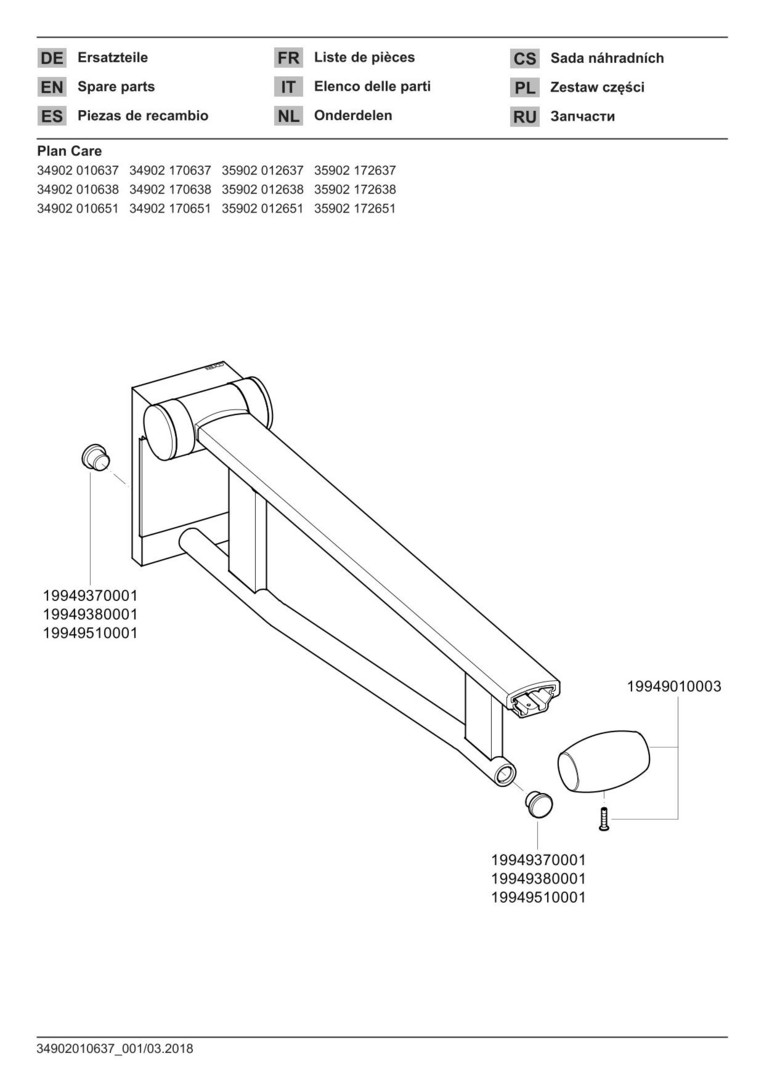 DE Ersatzteile
EN Spare parts
ES Piezas de recambio

FR Liste de pièces
IT Elenco delle parti
NL Onderdelen

CS Sada náhradních
PL Zestaw części
RU Запчасти

Plan Care
34902 010637 34902 170637 35902 012637 35902 172637
34902 010638 34902 170638 35902 012638 35902 172638
34902 010651 34902 170651 35902 012651 35902 172651

19949370001
19949380001
19949510001

19949010003

19949370001
19949380001
19949510001

34902010637_001/03.2018